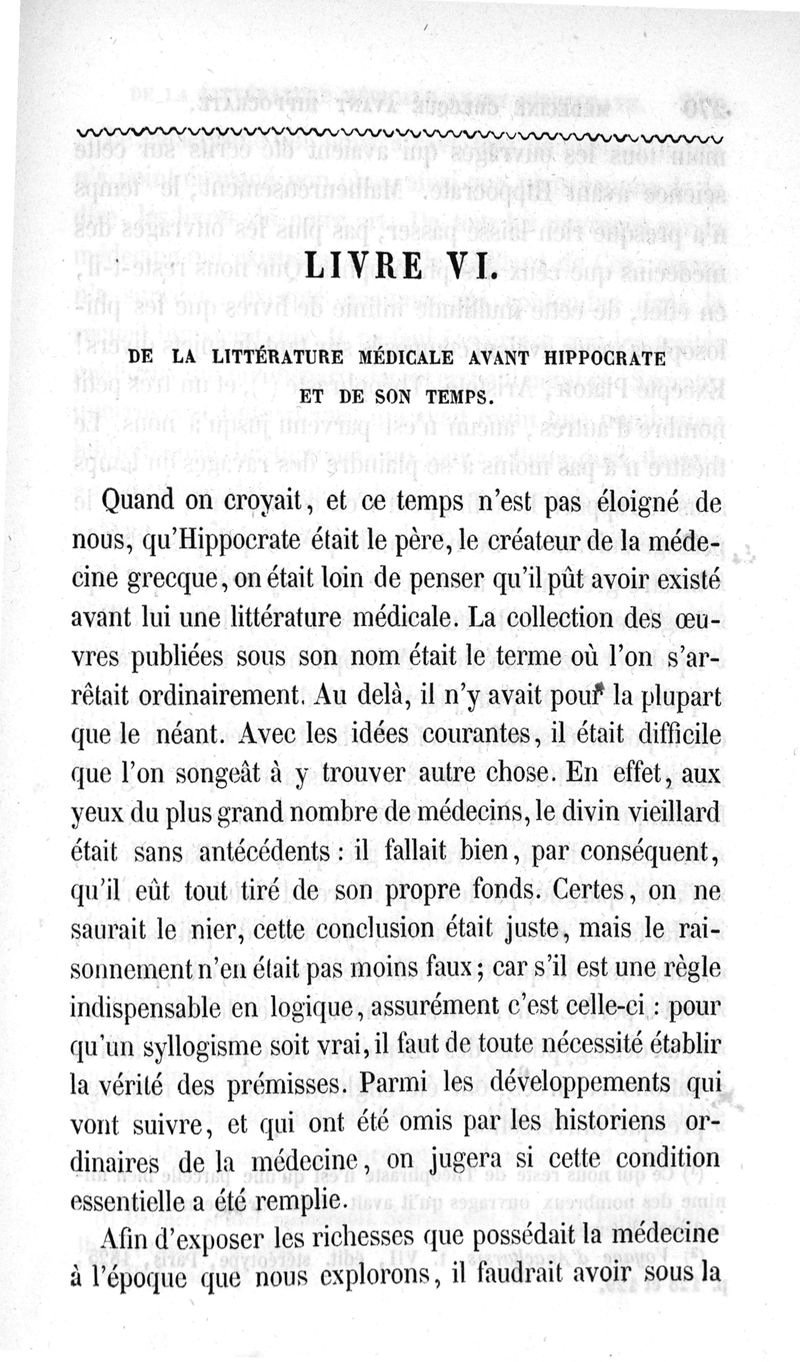 LIVRE VI.

DE LA LITTÉRATURE MÉDICALE AVANT HIPPOCRATE ET DE SON TEMPS.

Quand on croyait, et ce temps n'est pas éloigné de nous, qu'Hippocrate était le père, le créateur de la médecine grecque, on était loin de penser qu'il pût avoir existé avant lui une littérature médicale. La collection des œuvres publiées sous son nom était le terme où l'on s'arrêtait ordinairement. Au delà, il n'y avait pour la plupart que le néant. Avec les idées courantes, il était difficile que l'on songeât à y trouver autre chose. En effet, aux yeux du plus grand nombre de médecins, le divin vieillard était sans antécédents : il fallait bien, par conséquent, qu'il eût tout tiré de son propre fonds. Certes, on ne saurait le nier, cette conclusion était juste, mais le raisonnement n'en était pas moins faux ; car s'il est une règle indispensable en logique, assurément c'est celle-ci : pour qu'un syllogisme soit vrai, il faut de toute nécessité établir la vérité des prémisses. Parmi les développements qui vont suivre, et qui ont été omis par les historiens ordinaires de la médecine, on jugera si cette condition essentielle a été remplie.

Afin d'exposer les richesses que possédait la médecine à l'époque que nous explorons, il faudrait avoir sous la